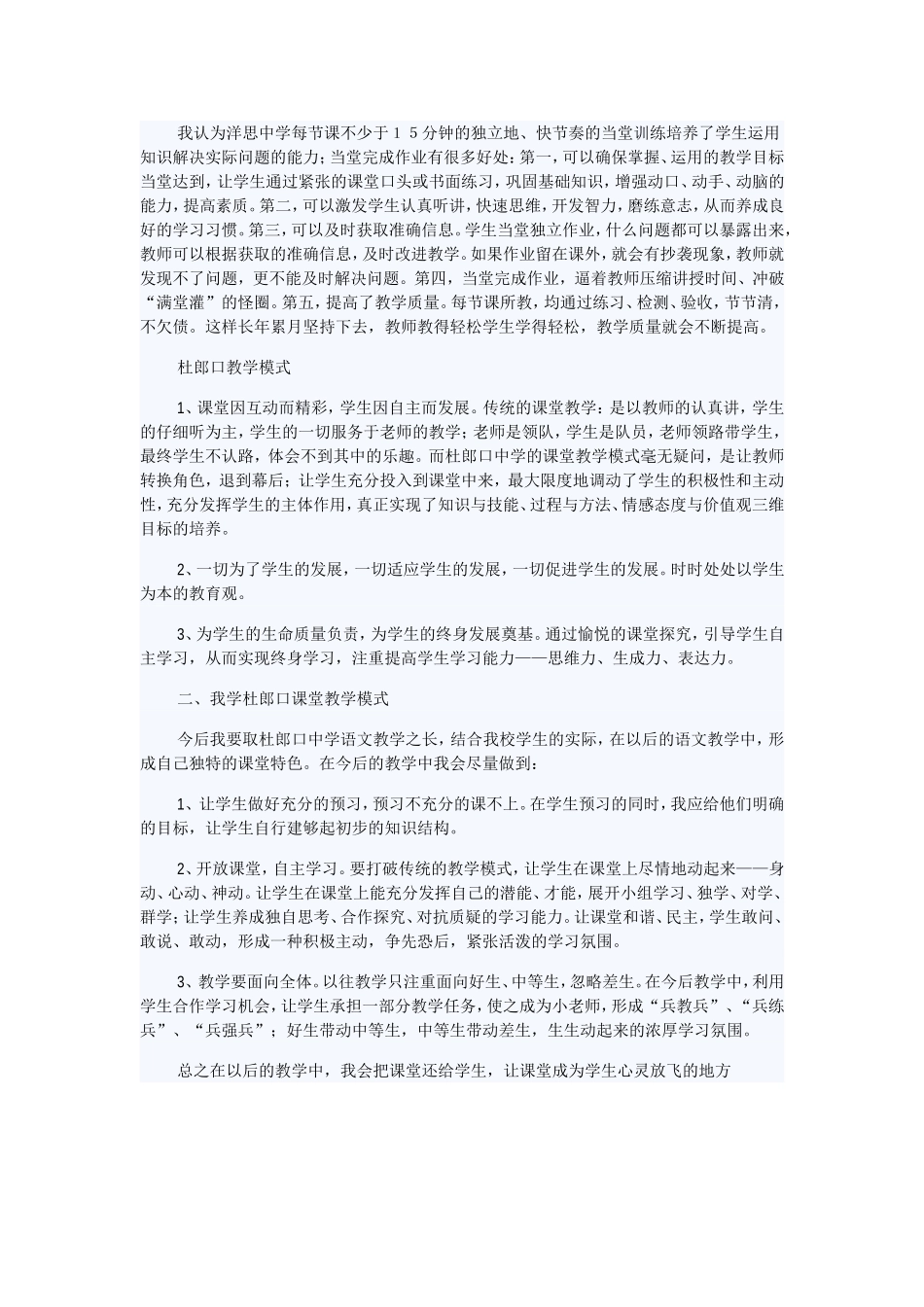 我认为洋思中学每节课不少于１５分钟的独立地、快节奏的当堂训练培养了学生运用知识解决实际问题的能力;当堂完成作业有很多好处:第一，可以确保掌握、运用的教学目标当堂达到，让学生通过紧张的课堂口头或书面练习，巩固基础知识，增强动口、动手、动脑的能力，提高素质。第二，可以激发学生认真听讲，快速思维，开发智力，磨练意志，从而养成良好的学习习惯。第三，可以及时获取准确信息。学生当堂独立作业，什么问题都可以暴露出来，教师可以根据获取的准确信息，及时改进教学。如果作业留在课外，就会有抄袭现象，教师就发现不了问题，更不能及时解决问题。第四，当堂完成作业，逼着教师压缩讲授时间、冲破“满堂灌”的怪圈。第五，提高了教学质量。每节课所教，均通过练习、检测、验收，节节清，不欠债。这样长年累月坚持下去，教师教得轻松学生学得轻松，教学质量就会不断提高。

杜郎口教学模式

1、课堂因互动而精彩，学生因自主而发展。传统的课堂教学：是以教师的认真讲，学生的仔细听为主，学生的一切服务于老师的教学；老师是领队，学生是队员，老师领路带学生，最终学生不认路，体会不到其中的乐趣。而杜郎口中学的课堂教学模式毫无疑问，是让教师转换角色，退到幕后；让学生充分投入到课堂中来，最大限度地调动了学生的积极性和主动性，充分发挥学生的主体作用，真正实现了知识与技能、过程与方法、情感态度与价值观三维目标的培养。

2、一切为了学生的发展，一切适应学生的发展，一切促进学生的发展。时时处处以学生为本的教育观。

3、为学生的生命质量负责，为学生的终身发展奠基。通过愉悦的课堂探究，引导学生自主学习，从而实现终身学习，注重提高学生学习能力——思维力、生成力、表达力。

二、我学杜郎口课堂教学模式

今后我要取杜郎口中学语文教学之长，结合我校学生的实际，在以后的语文教学中，形成自己独特的课堂特色。在今后的教学中我会尽量做到：

1、让学生做好充分的预习，预习不充分的课不上。在学生预习的同时，我应给他们明确的目标，让学生自行建够起初步的知识结构。

2、开放课堂，自主学习。要打破传统的教学模式，让学生在课堂上尽情地动起来——身动、心动、神动。让学生在课堂上能充分发挥自己的潜能、才能，展开小组学习、独学、对学、群学；让学生养成独自思考、合作探究、对抗质疑的学习能力。让课堂和谐、民主，学生敢问、敢说、敢动，形成一种积极主动，争先恐后，紧张活泼的学习氛围。

3、教学要面向全体。以往教学只注重面向好生、中等生，忽略差生。在今后教学中，利用学生合作学习机会，让学生承担一部分教学任务，使之成为小老师，形成“兵教兵”、“兵练兵”、“兵强兵”；好生带动中等生，中等生带动差生，生生动起来的浓厚学习氛围。

总之在以后的教学中，我会把课堂还给学生，让课堂成为学生心灵放飞的地方